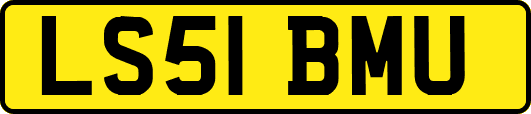 LS51 BMU